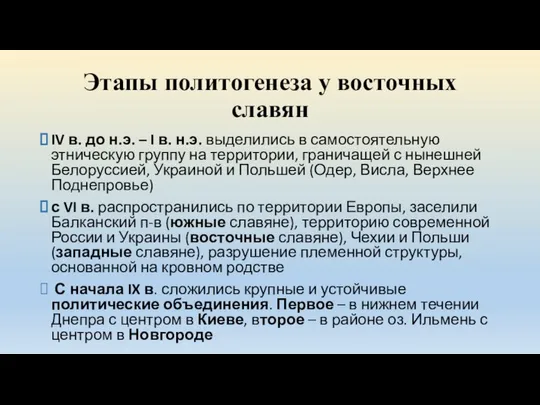 Этапы политогенеза у восточных славян

IV в. до н.э. – I в. н.э. выделились в самостоятельную этническую группу на территории, граничащей с нынешней Белоруссией, Украиной и Польшей (Одер, Висла, Верхнее Поднепровье)

с VI в. распространились по территории Европы, заселили Балканский п-в (южные славяне), территорию современной России и Украины (восточные славяне), Чехии и Польши (западные славяне), разрушение племенной структуры, основанной на кровном родстве

С начала IX в. сложились крупные и устойчивые политические объединения. Первое – в нижнем течении Днепра с центром в Киеве, второе – в районе оз. Ильмень с центром в Новгороде